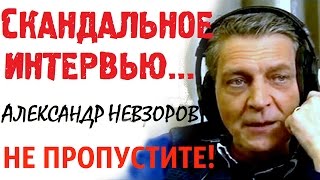 СКАНДАЛЬНОЕ ИНТЕРВЬЮ...

АЛЕКСАНДР НЕВЗОРОВ

НЕ ПРОПУСТИТЕ!